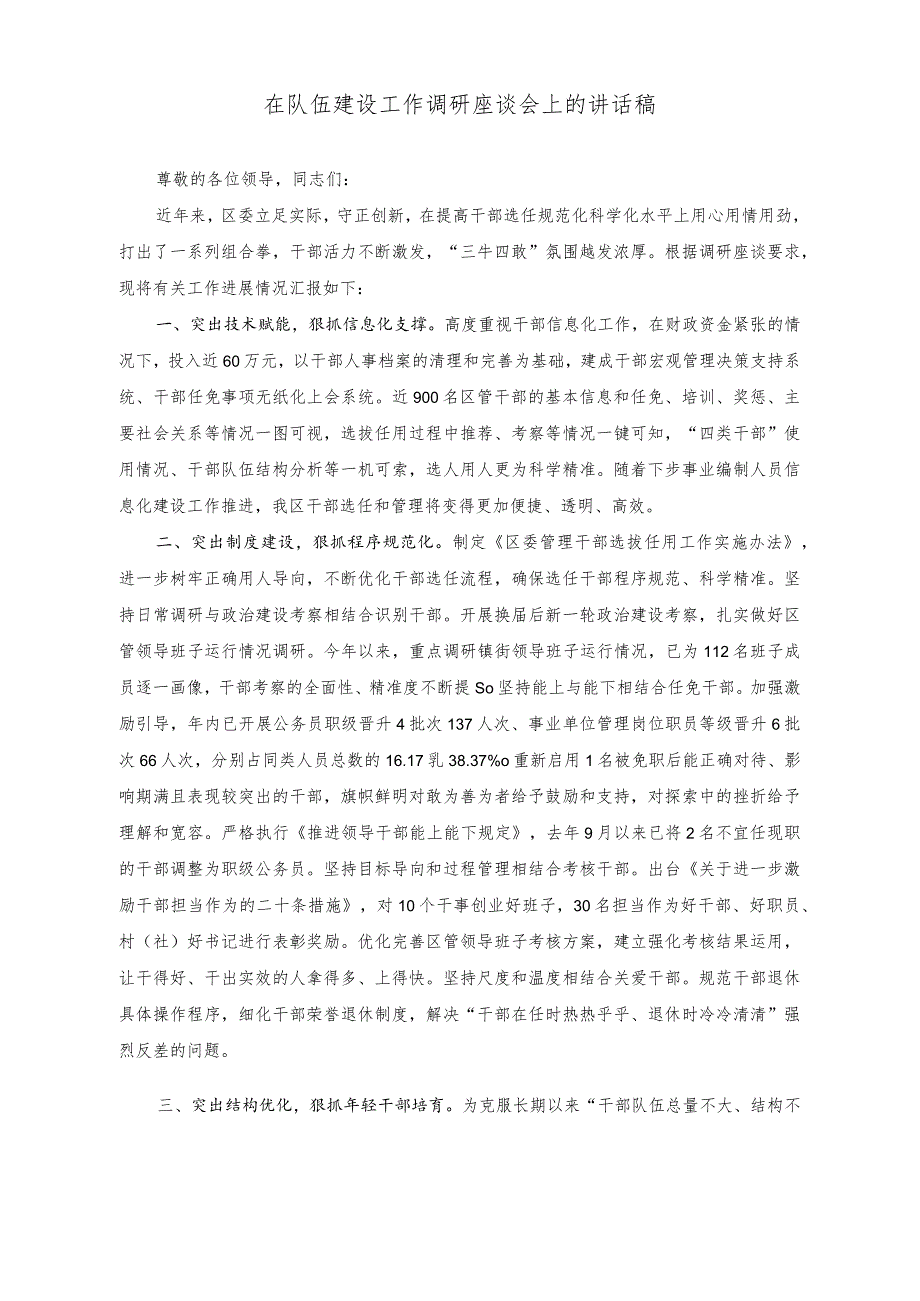 在队伍建设工作调研座谈会上的讲话稿

尊敬的各位领导，同志们：

近年来，区委立足实际，守正创新，在提高干部选任规范化科学化水平上用心用情用劲，打出了一系列组合拳，干部活力不断激发，“三牛四敢”氛围越发浓厚。根据调研座谈要求，现将有关工作进展情况汇报如下：

一、突出技术赋能，狠抓信息化支撑。高度重视干部信息化工作，在财政资金紧张的情况下，投入近60万元，以干部人事档案的清理和完善为基础，建成干部宏观管理决策支持系统、干部任免事项无纸化上会系统。近900名区管干部的基本信息和任免、培训、奖惩、主要社会关系等情况一图可视，选拔任用过程中推荐、考察等情况一键可知，“四类干部”使用情况、干部队伍结构分析等一机可索，选人用人更为科学精准。随着下步事业编制人员信息化建设工作推进，我区干部选任和管理将变得更加便捷、透明、高效。

二、突出制度建设，狠抓程序规范化。制定《区委管理干部选拔任用工作实施办法》，进一步树牢正确用人导向，不断优化干部选任流程，确保选任干部程序规范、科学精准。坚持日常调研与政治建设考察相结合识别干部。开展换届后新一轮政治建设考察，扎实做好区管领导班子运行情况调研。今年以来，重点调研镇街领导班子运行情况，已为112名班子成员逐一画像，干部考察的全面性、精准度不断提So坚持能上与能下相结合任免干部。加强激励引导，年内已开展公务员职级晋升4批次137人次、事业单位管理岗位职员等级晋升6批次66人次，分别占同类人员总数的16.17乳38.37%o重新启用1名被免职后能正确对待、影响期满且表现较突出的干部，旗帜鲜明对敢为善为者给予鼓励和支持，对探索中的挫折给予理解和宽容。严格执行《推进领导干部能上能下规定》，去年9月以来已将2名不宜任现职的干部调整为职级公务员。坚持目标导向和过程管理相结合考核干部。出台《关于进一步激励干部担当作为的二十条措施》，对10个干事创业好班子，30名担当作为好干部、好职员、村（社）好书记进行表彰奖励。优化完善区管领导班子考核方案，建立强化考核结果运用，让干得好、干出实效的人拿得多、上得快。坚持尺度和温度相结合关爱干部。规范干部退休具体操作程序，细化干部荣誉退休制度，解决“干部在任时热热乎乎、退休时冷冷清清”强烈反差的问题。

三、突出结构优化，狠抓年轻干部培育。为克服长期以来“干部队伍总量不大、结构不